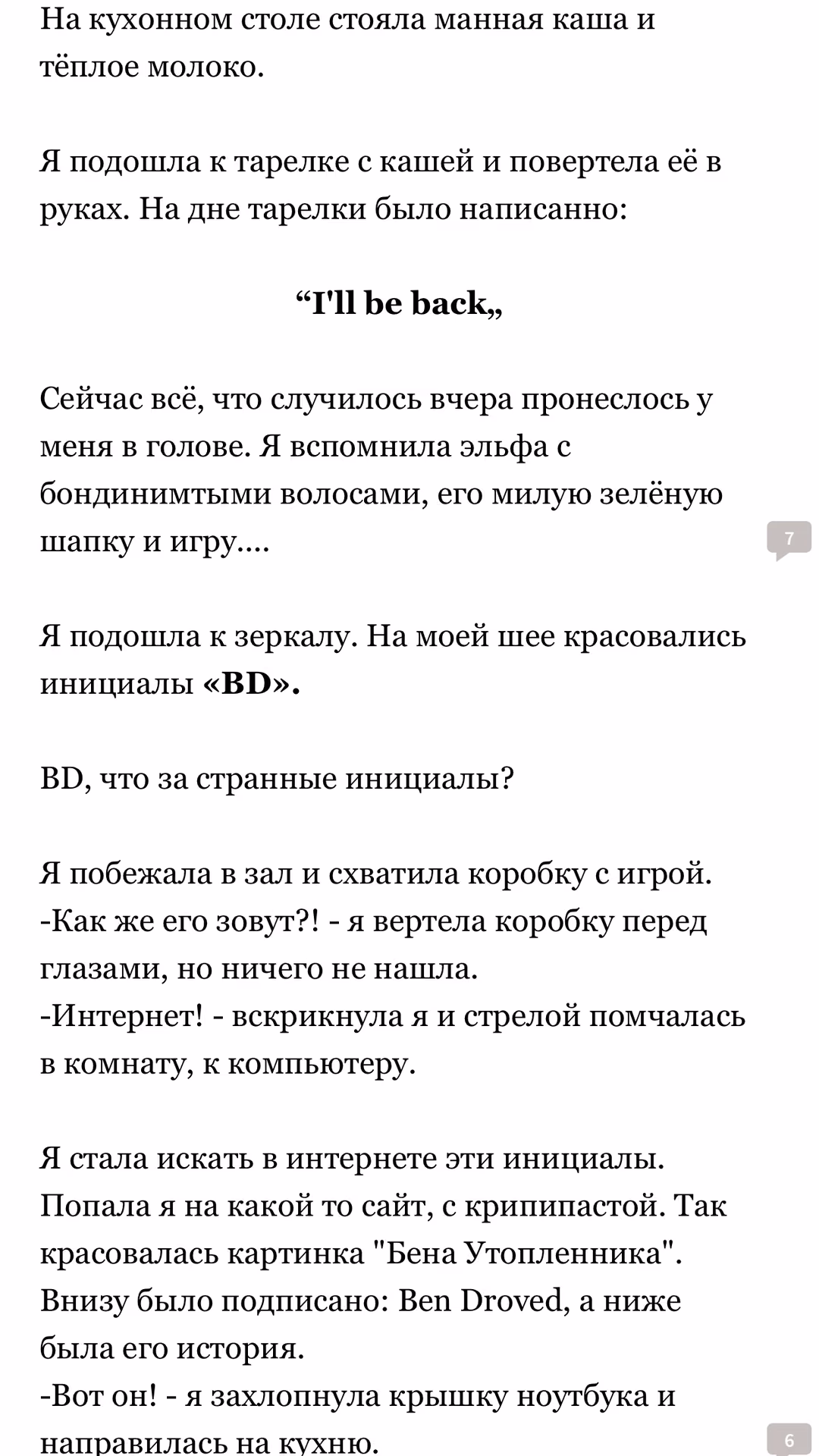 На кухонном столе стояла манная каша и тёплое молоко.

Я подошла к тарелке с кашей и повертела её в руках. На дне тарелки было написанно:

“I'll be back„

Сейчас всё, что случилось вчера пронеслось у меня в голове. Я вспомнила эльфа с бондинимтыми волосами, его милую зелёную шапку и игру....

7

Я подошла к зеркалу. На моей шее красовались инициалы «BD».

BD, что за странные инициалы?

Я побежала в зал и схватила коробку с игрой.
-Как же его зовут?! - я вертела коробку перед глазами, но ничего не нашла.
-Интернет! - вскрикнула я и стрелой помчалась в комнату, к компьютеру.

Я стала искать в интернете эти инициалы. Попала я на какой то сайт, с крипипастой. Так красовалась картинка "Бена Утопленника". Внизу было подписано: Ben Droved, а ниже была его история.
-Вот он! - я захлопнула крышку ноутбука и направилась на кухню.

6